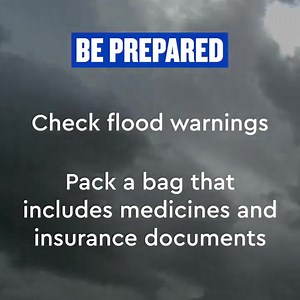 BE PREPARED

Check flood warnings

Pack a bag that includes medicines and insurance documents